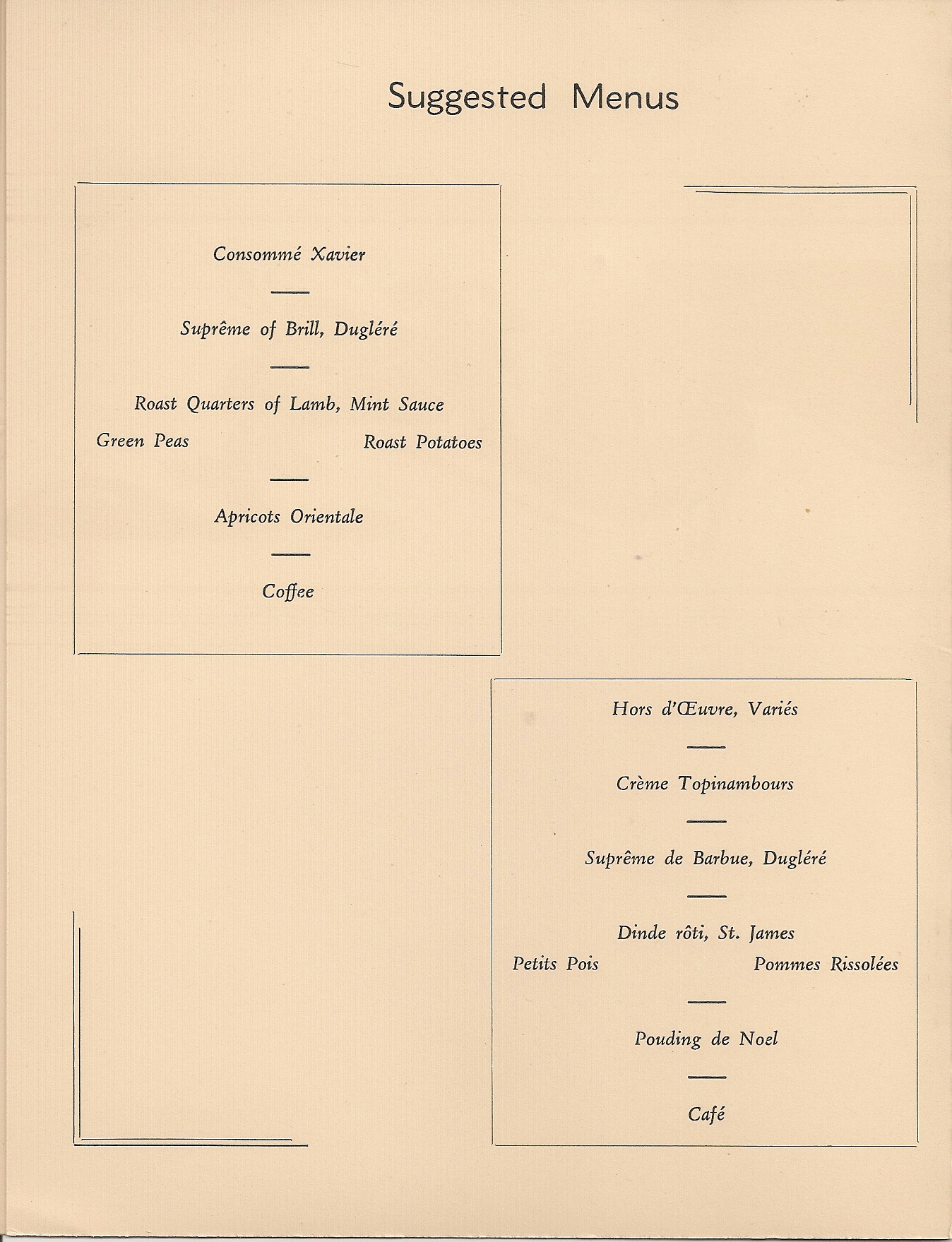 Suggested Menus

Consommé Xavier

Suprême of Brill, Dugléré

Roast Quarters of Lamb, Mint Sauce

Green Peas

Roast Potatoes

Apricots Orientale

Coffee

Hors d'Œuvre, Variés

Crème Topinambours

Suprême de Barbue, Dugléré

Dinde rôti, St. James

Petits Pois

Pommes Rissolées

Pouding de Noel

Café